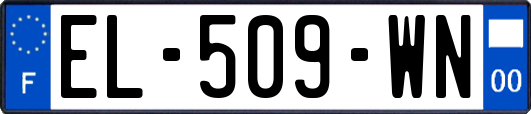 F
EL-509-WN
00